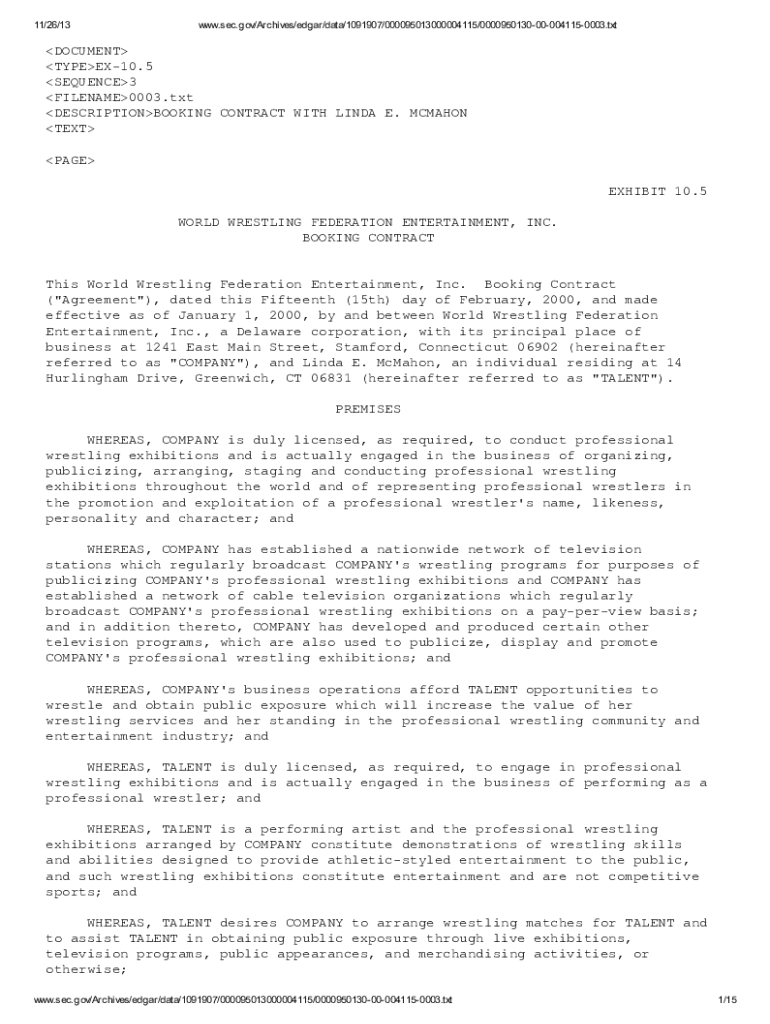 11/26/13 www.sec.gov/Archives/edgar/data/1091907/000095013000004115/0000950130-00-004115-0003.txt

<DOCUMENT>
<TYPE>EX-10.5
<SEQUENCE>3
<FILENAME>0003.txt
<DESCRIPTION>BOOKING CONTRACT WITH LINDA E. MCMAHON
<TEXT>

<PAGE>

EXHIBIT 10.5

WORLD WRESTLING FEDERATION ENTERTAINMENT, INC.
BOOKING CONTRACT

This World Wrestling Federation Entertainment, Inc. Booking Contract ("Agreement"), dated this Fifteenth (15th) day of February, 2000, and made effective as of January 1, 2000, by and between World Wrestling Federation Entertainment, Inc., a Delaware corporation, with its principal place of business at 1241 East Main Street, Stamford, Connecticut 06902 (hereinafter referred to as "COMPANY"), and Linda E. McMahon, an individual residing at 14 Hurlingham Drive, Greenwich, CT 06831 (hereinafter referred to as "TALENT").

PREMISES

WHEREAS, COMPANY is duly licensed, as required, to conduct professional wrestling exhibitions and is actually engaged in the business of organizing, publicizing, arranging, staging and conducting professional wrestling exhibitions throughout the world and of representing professional wrestlers in the promotion and exploitation of a professional wrestler's name, likeness, personality and character; and

WHEREAS, COMPANY has established a nationwide network of television stations which regularly broadcast COMPANY's wrestling programs for purposes of publicizing COMPANY's professional wrestling exhibitions and COMPANY has established a network of cable television organizations which regularly broadcast COMPANY's professional wrestling exhibitions on a pay-per-view basis; and in addition thereto, COMPANY has developed and produced certain other television programs, which are also used to publicize, display and promote COMPANY's professional wrestling exhibitions; and

WHEREAS, COMPANY's business operations afford TALENT opportunities to wrestle and obtain public exposure which will increase the value of her wrestling services and her standing in the professional wrestling community and entertainment industry; and

WHEREAS, TALENT is duly licensed, as required, to engage in professional wrestling exhibitions and is actually engaged in the business of performing as a professional wrestler; and

WHEREAS, TALENT is a performing artist and the professional wrestling exhibitions arranged by COMPANY constitute demonstrations of wrestling skills and abilities designed to provide athletic-styled entertainment to the public, and such wrestling exhibitions constitute entertainment and are not competitive sports; and

WHEREAS, TALENT desires COMPANY to arrange wrestling matches for TALENT and to assist TALENT in obtaining public exposure through live exhibitions, television programs, public appearances, and merchandising activities, or otherwise;

www.sec.gov/Archives/edgar/data/1091907/000095013000004115/0000950130-00-004115-0003.txt 1/15